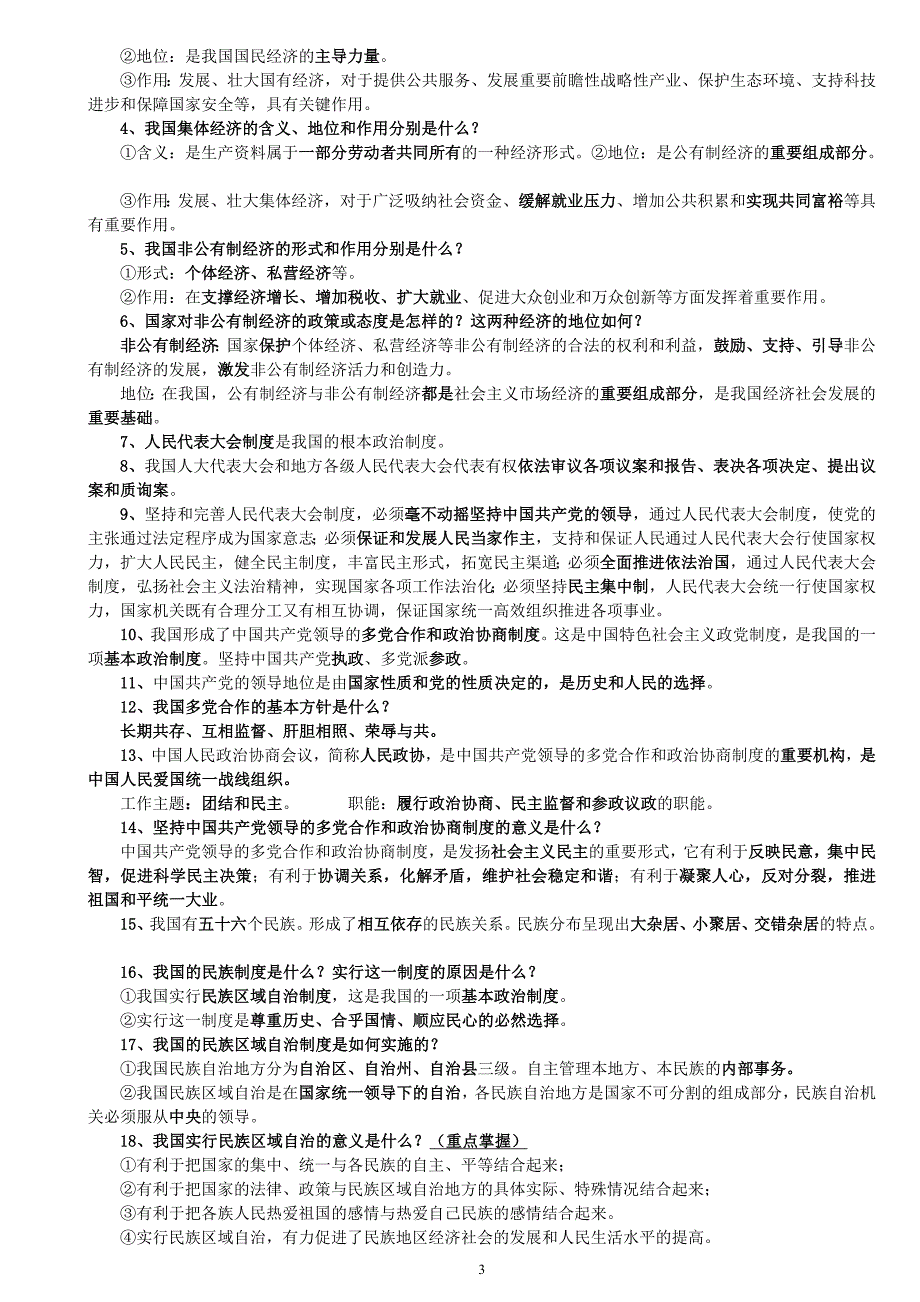 ②地位：是我国国民经济的主导力量。

③作用：发展、壮大国有经济，对于提供公共服务、发展重要前瞻性战略性产业、保护生态环境、支持科技进步和保障国家安全等，具有关键作用。

4、我国集体经济的含义、地位和作用分别是什么？

①含义：是生产资料属于一部分劳动者共同所有的一种经济形式。②地位：是公有制经济的重要组成部分。

③作用：发展、壮大集体经济，对于广泛吸纳社会资金、缓解就业压力、增加公共积累和实现共同富裕等具有重要作用。

5、我国非公有制经济的形式和作用分别是什么？

①形式：个体经济、私营经济等。

②作用：在支撑经济增长、增加税收、扩大就业、促进大众创业和万众创新等方面发挥着重要作用。

6、国家对非公有制经济的政策或态度是怎样的？这两种经济的地位如何？

非公有制经济：国家保护个体经济、私营经济等非公有制经济的合法的权利和利益，鼓励、支持、引导非公有制经济的发展，激发非公有制经济活力和创造力。

地位：在我国，公有制经济与非公有制经济都是社会主义市场经济的重要组成部分，是我国经济社会发展的重要基础。

7、人民代表大会制度是我国的根本政治制度。

8、我国人大代表大会和地方各级人民代表大会代表有权依法审议各项议案和报告、表决各项决定、提出议案和质询案。

9、坚持和完善人民代表大会制度，必须毫不动摇坚持中国共产党的领导，通过人民代表大会制度，使党的主张通过法定程序成为国家意志；必须保证和发展人民当家作主，支持和保证人民通过人民代表大会行使国家权力，扩大人民民主，健全民主制度，丰富民主形式，拓宽民主渠道；必须全面推进依法治国，通过人民代表大会制度，弘扬社会主义法治精神，实现国家各项工作法治化；必须坚持民主集中制，人民代表大会统一行使国家权力，国家机关既有合理分工又有相互协调，保证国家统一高效组织推进各项事业。

10、我国形成了中国共产党领导的多党合作和政治协商制度。这是中国特色社会主义政党制度，是我国的一项基本政治制度。坚持中国共产党执政、多党派参政。

11、中国共产党的领导地位是由国家性质和党的性质决定的，是历史和人民的选择。

12、我国多党合作的基本方针是什么？

长期共存、互相监督、肝胆相照、荣辱与共。

13、中国人民政治协商会议，简称人民政协，是中国共产党领导的多党合作和政治协商制度的重要机构，是中国人民爱国统一战线组织。

工作主题：团结和民主。　　　职能：履行政治协商、民主监督和参政议政的职能。

14、坚持中国共产党领导的多党合作和政治协商制度的意义是什么？

中国共产党领导的多党合作和政治协商制度，是发扬社会主义民主的重要形式，它有利于反映民意，集中民智，促进科学民主决策；有利于协调关系，化解矛盾，维护社会稳定和谐；有利于凝聚人心，反对分裂，推进祖国和平统一大业。

15、我国有五十六个民族。形成了相互依存的民族关系。民族分布呈现出大杂居、小聚居、交错杂居的特点。

16、我国的民族制度是什么？实行这一制度的原因是什么？

①我国实行民族区域自治制度，这是我国的一项基本政治制度。

②实行这一制度是尊重历史、合乎国情、顺应民心的必然选择。

17、我国的民族区域自治制度是如何实施的？

①我国民族自治地方分为自治区、自治州、自治县三级。自主管理本地方、本民族的内部事务。

②我国民族区域自治是在国家统一领导下的自治，各民族自治地方是国家不可分割的组成部分，民族自治机关必须服从中央的领导。

18、我国实行民族区域自治的意义是什么？（重点掌握）

①有利于把国家的集中、统一与各民族的自主、平等结合起来；

②有利于把国家的法律、政策与民族区域自治地方的具体实际、特殊情况结合起来；

③有利于把各族人民热爱祖国的感情与热爱自己民族的感情结合起来。

④实行民族区域自治，有力促进了民族地区经济社会的发展和人民生活水平的提高。

3